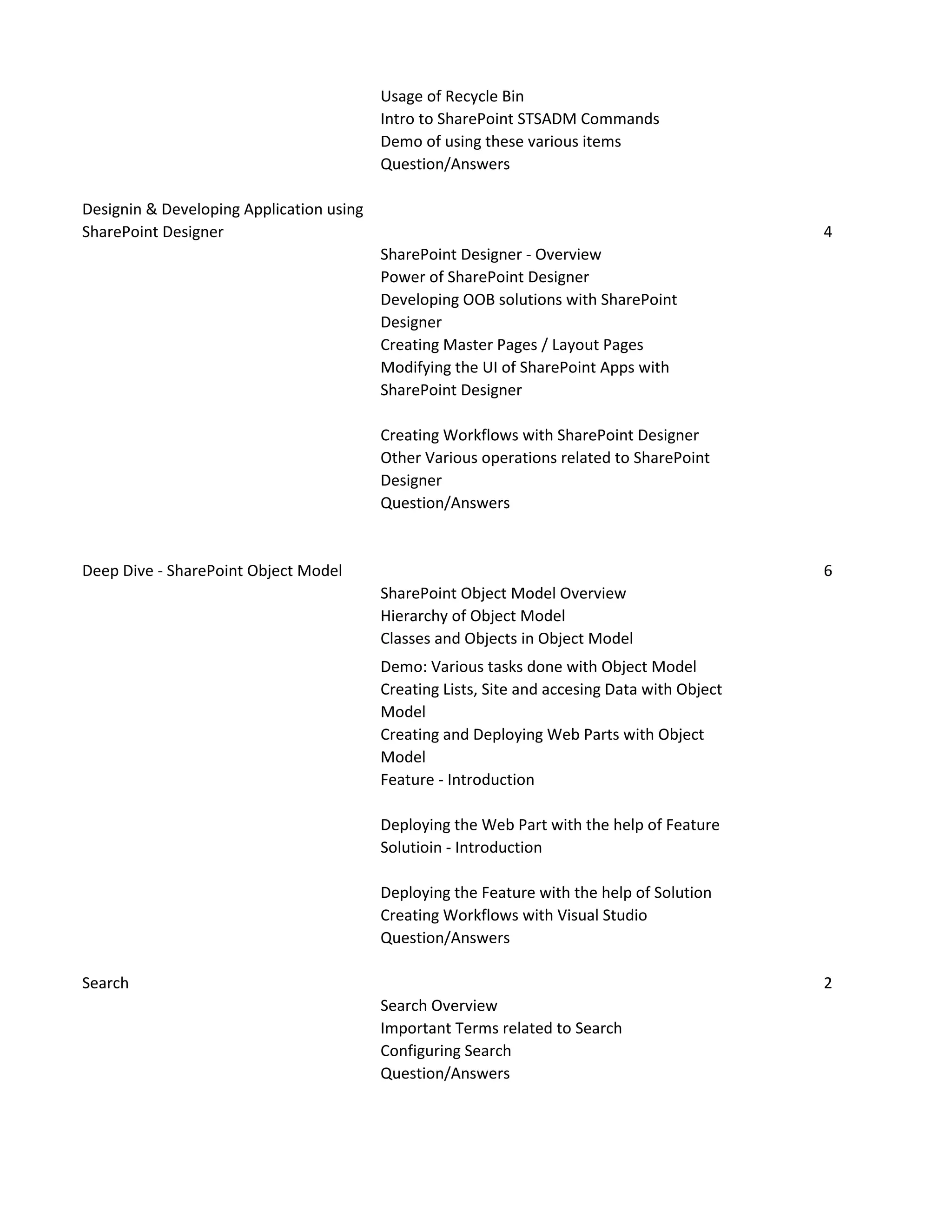 Usage of Recycle Bin
Intro to SharePoint STSADM Commands
Demo of using these various items
Question/Answers

Designin & Developing Application using SharePoint Designer
4
SharePoint Designer - Overview
Power of SharePoint Designer
Developing OOB solutions with SharePoint Designer
Creating Master Pages / Layout Pages
Modifying the UI of SharePoint Apps with SharePoint Designer

Creating Workflows with SharePoint Designer
Other Various operations related to SharePoint Designer
Question/Answers

Deep Dive - SharePoint Object Model
6
SharePoint Object Model Overview
Hierarchy of Object Model
Classes and Objects in Object Model
Demo: Various tasks done with Object Model
Creating Lists, Site and accesing Data with Object Model
Creating and Deploying Web Parts with Object Model
Feature - Introduction

Deploying the Web Part with the help of Feature
Solutioin - Introduction

Deploying the Feature with the help of Solution
Creating Workflows with Visual Studio
Question/Answers

Search
2
Search Overview
Important Terms related to Search
Configuring Search
Question/Answers